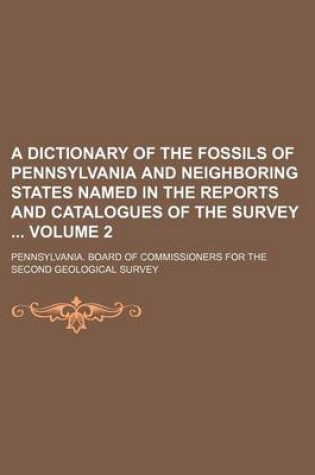 A DICTIONARY OF THE FOSSILS OF PENNSYLVANIA AND NEIGHBORING STATES NAMED IN THE REPORTS AND CATALOGUES OF THE SURVEY ... VOLUME 2

PENNSYLVANIA. BOARD OF COMMISSIONERS FOR THE SECOND GEOLOGICAL SURVEY